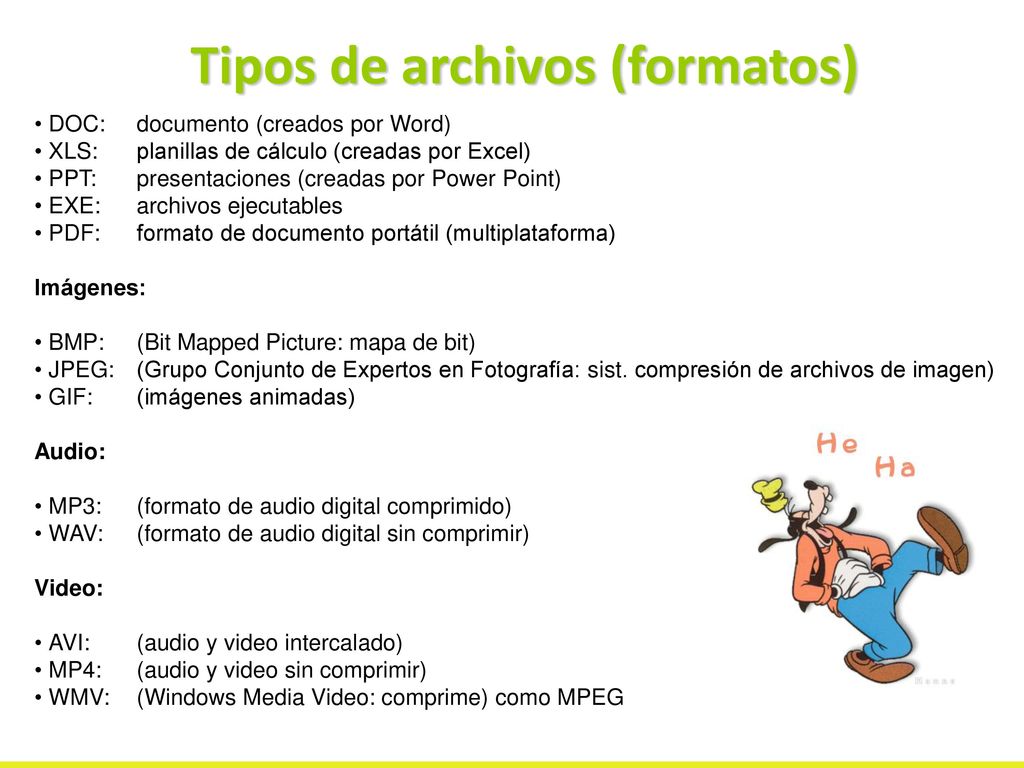 Tipos de archivos (formatos)

• DOC: documento (creados por Word)
• XLS: planillas de cálculo (creadas por Excel)
• PPT: presentaciones (creadas por Power Point)
• EXE: archivos ejecutables
• PDF: formato de documento portátil (multiplataforma)

Imágenes:

• BMP: (Bit Mapped Picture: mapa de bit)
• JPEG: (Grupo Conjunto de Expertos en Fotografía: sist. compresión de archivos de imagen)
• GIF: (imágenes animadas)

Audio:

• MP3: (formato de audio digital comprimido)
• WAV: (formato de audio digital sin comprimir)

Video:

• AVI: (audio y video intercalado)
• MP4: (audio y video sin comprimir)
• WMV: (Windows Media Video: comprime) como MPEG

He
Ha